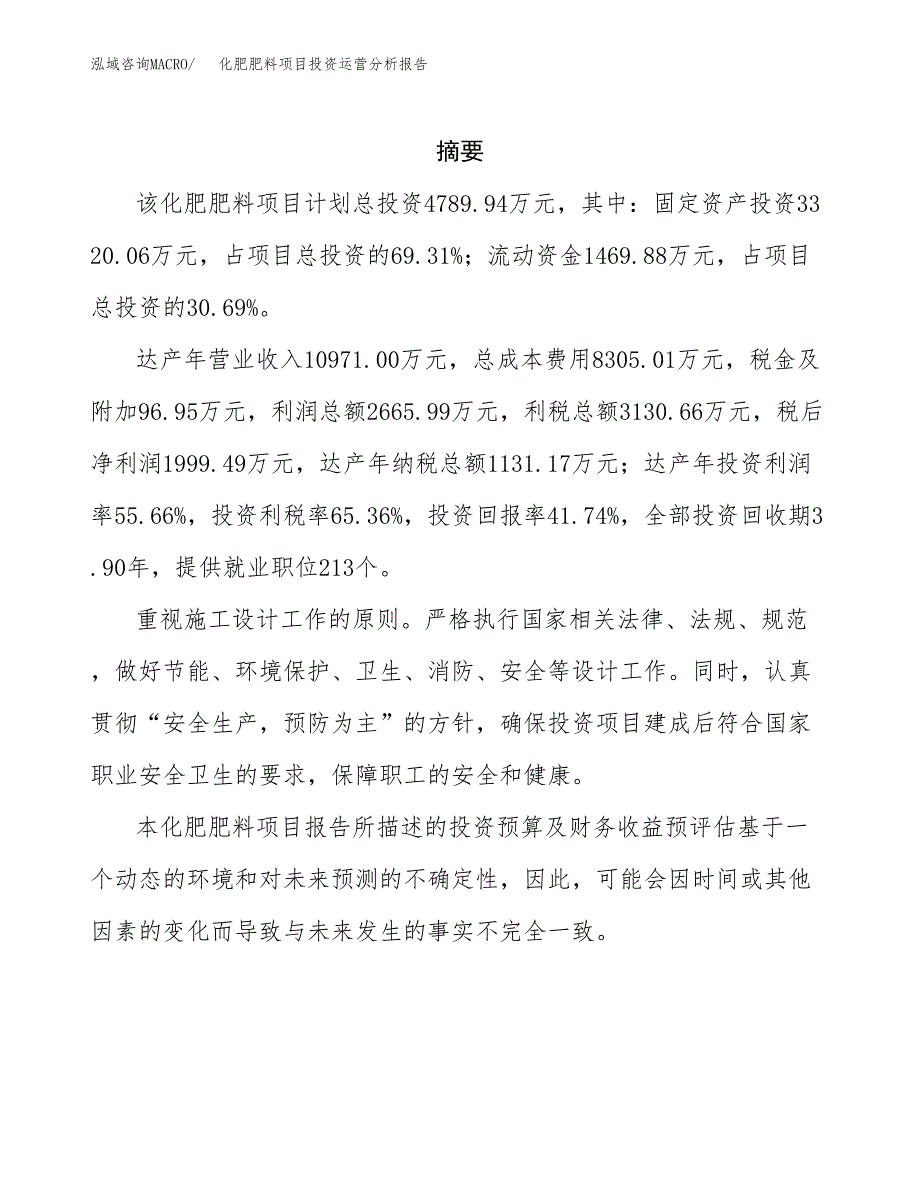 泓域咨询MACRO/　化肥肥料项目投资运营分析报告

摘要

该化肥肥料项目计划总投资4789.94万元，其中：固定资产投资3320.06万元，占项目总投资的69.31%；流动资金1469.88万元，占项目总投资的30.69%。

达产年营业收入10971.00万元，总成本费用8305.01万元，税金及附加96.95万元，利润总额2665.99万元，利税总额3130.66万元，税后净利润1999.49万元，达产年纳税总额1131.17万元；达产年投资利润率55.66%，投资利税率65.36%，投资回报率41.74%，全部投资回收期3.90年，提供就业职位213个。

重视施工设计工作的原则。严格执行国家相关法律、法规、规范，做好节能、环境保护、卫生、消防、安全等设计工作。同时，认真贯彻“安全生产，预防为主”的方针，确保投资项目建成后符合国家职业安全卫生的要求，保障职工的安全和健康。

本化肥肥料项目报告所描述的投资预算及财务收益预评估基于一个动态的环境和对未来预测的不确定性，因此，可能会因时间或其他因素的变化而导致与未来发生的事实不完全一致。